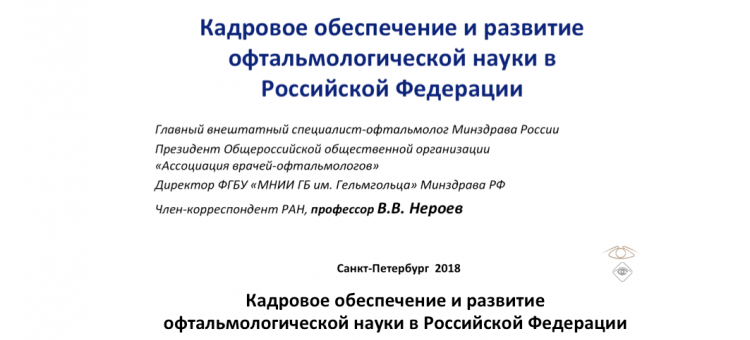 Кадровое обеспечение и развитие офтальмологической науки в Российской Федерации

Главный внештатный специалист-офтальмолог Минздрава России
Президент Общероссийской общественной организации «Ассоциация врачей-офтальмологов»
Директор ФГБУ «МНИИ ГБ им. Гельмгольца» Минздрава РФ
Член-корреспондент РАН, профессор В.В. Нероев

Санкт-Петербург 2018

Кадровое обеспечение и развитие офтальмологической науки в Российской Федерации